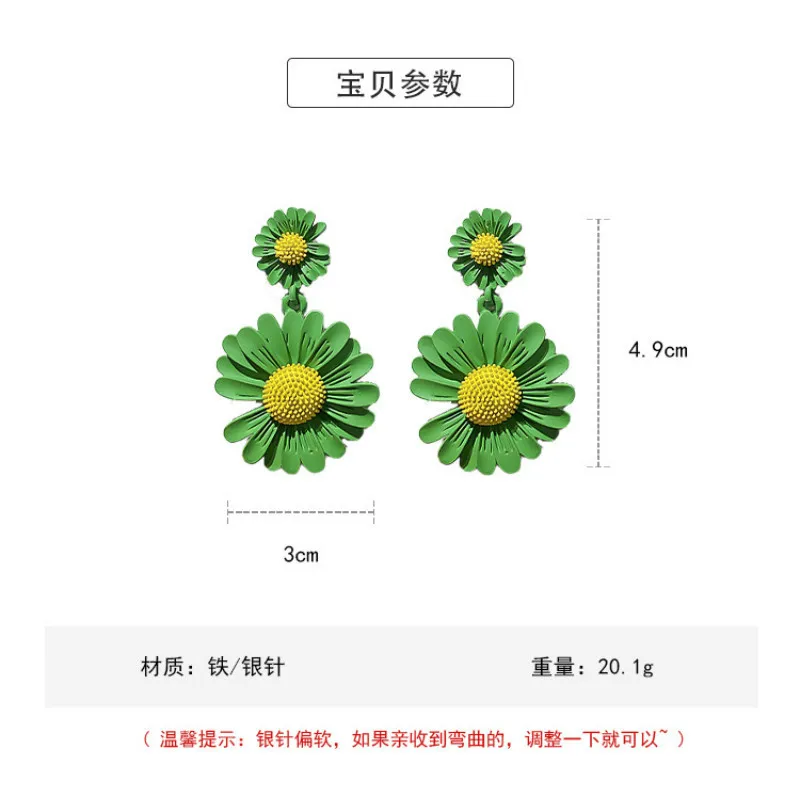 宝贝参数

4.9cm

3cm

材质：铁/银针 重量：20.1g

（温馨提示：银针偏软，如果亲收到弯曲的，调整一下就可以~）